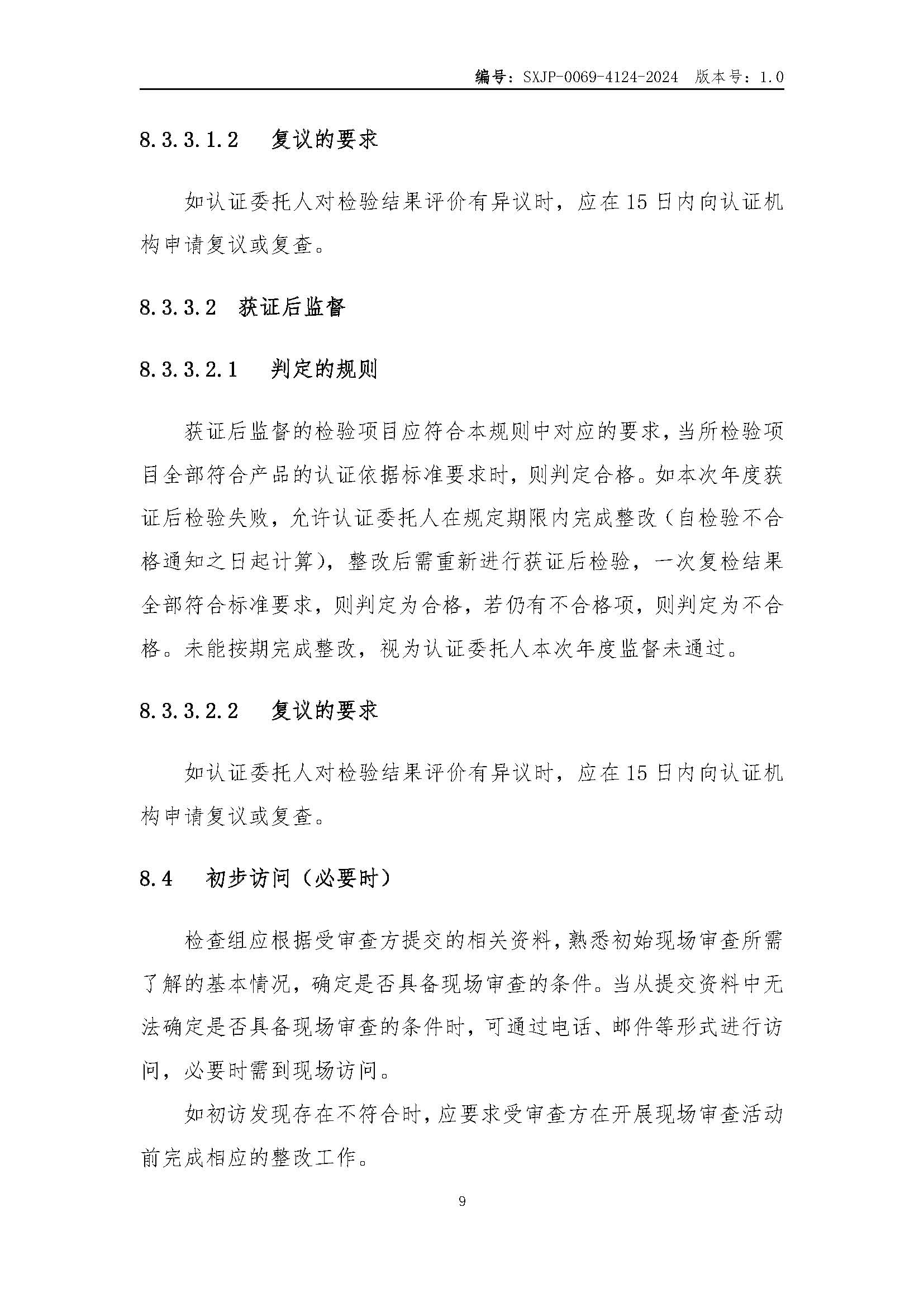 编号：SXJP-0069-4124-2024 版本号：1.0

8.3.3.1.2 复议的要求

如认证委托人对检验结果评价有异议时，应在15日内向认证机构申请复议或复查。

8.3.3.2 获证后监督

8.3.3.2.1 判定的规则

获证后监督的检验项目应符合本规则中对应的要求，当所检验项目全部符合产品的认证依据标准要求时，则判定合格。如本次年度获证后检验失败，允许认证委托人在规定期限内完成整改（自检验不合格通知之日起计算），整改后需重新进行获证后检验，一次复检结果全部符合标准要求，则判定为合格，若仍有不合格项，则判定为不合格。未能按期完成整改，视为认证委托人本次年度监督未通过。

8.3.3.2.2 复议的要求

如认证委托人对检验结果评价有异议时，应在15日内向认证机构申请复议或复查。

8.4 初步访问（必要时）

检查组应根据受审查方提交的相关资料，熟悉初始现场审查所需了解的基本情况，确定是否具备现场审查的条件。当从提交资料中无法确定是否具备现场审查的条件时，可通过电话、邮件等形式进行访问，必要时需到现场访问。

如初访发现存在不符合时，应要求受审查方在开展现场审查活动前完成相应的整改工作。

9